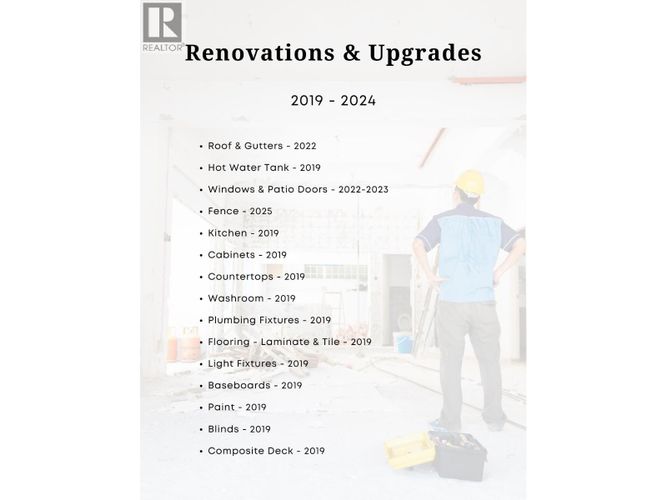 R
REALTOR

Renovations & Upgrades

2019 - 2024

• Roof & Gutters - 2022
• Hot Water Tank - 2019
• Windows & Patio Doors - 2022-2023
• Fence - 2025
• Kitchen - 2019
• Cabinets - 2019
• Countertops - 2019
• Washroom - 2019
• Plumbing Fixtures - 2019
• Flooring - Laminate & Tile - 2019
• Light Fixtures - 2019
• Baseboards - 2019
• Paint - 2019
• Blinds - 2019
• Composite Deck - 2019